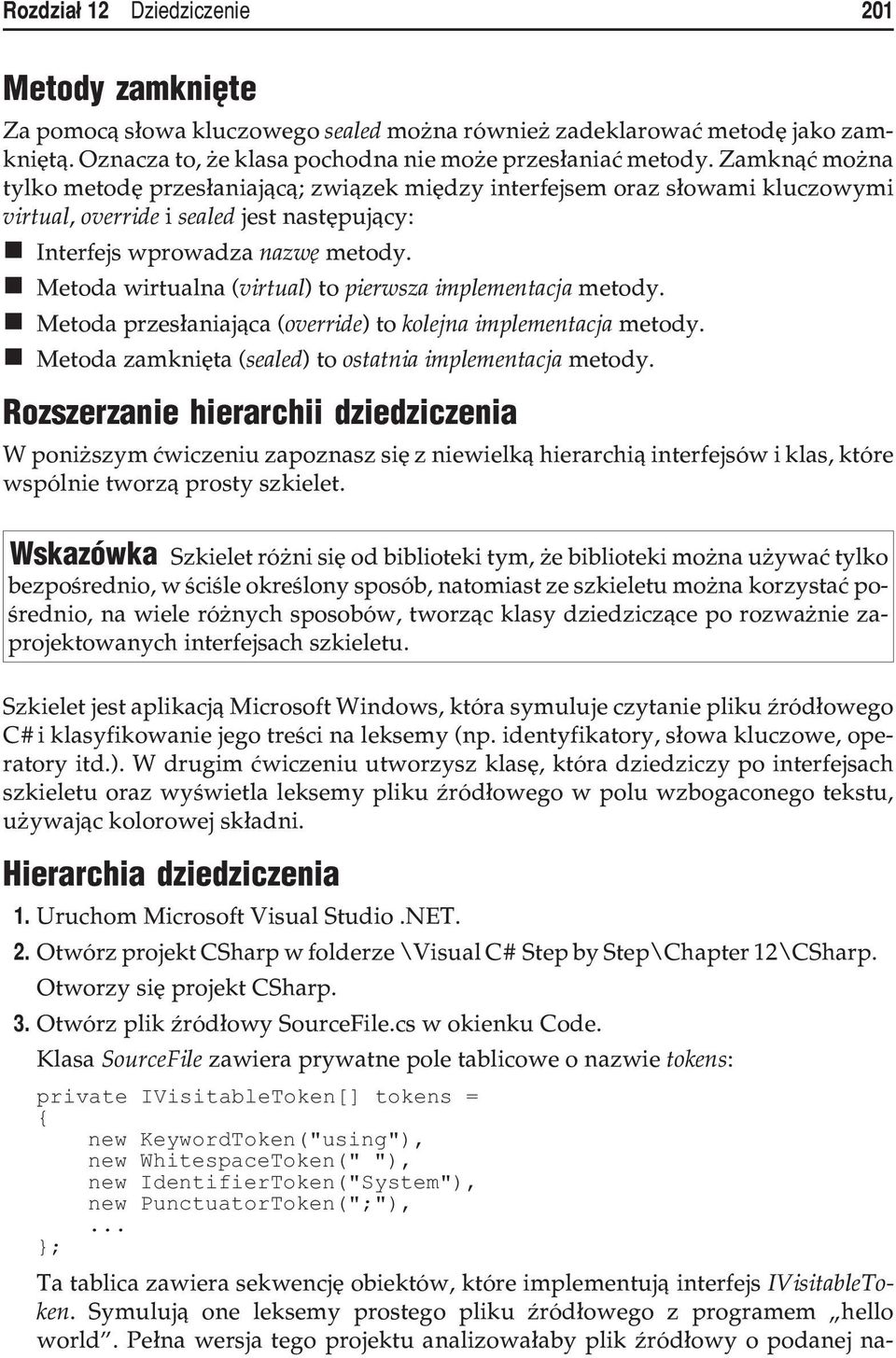 Rozdział 12 Dziedziczenie 201

Metody zamknięte

Za pomocą słowa kluczowego sealed można również zadeklarować metodę jako zamkniętą. Oznacza to, że klasa pochodna nie może przesłaniać metody. Zamknąć można tylko metodę przesłaniającą; związek między interfejsem oraz słowami kluczowymi virtual, override i sealed jest następujący:

Interfejs wprowadza nazwę metody.

Metoda wirtualna (virtual) to pierwsza implementacja metody.

Metoda przesłaniająca (override) to kolejna implementacja metody.

Metoda zamknięta (sealed) to ostatnia implementacja metody.

Rozszerzanie hierarchii dziedziczenia

W poniższym ćwiczeniu zapoznasz się z niewielką hierarchią interfejsów i klas, które wspólnie tworzą prosty szkielet.

Wskazówka Szkielet różni się od biblioteki tym, że biblioteki można używać tylko bezpośrednio, w ściśle określony sposób, natomiast ze szkieletu można korzystać pośrednio, na wiele różnych sposobów, tworząc klasy dziedziczące po rozważnie zaprojektowanych interfejsach szkieletu.

Szkielet jest aplikacją Microsoft Windows, która symuluje czytanie pliku źródłowego C# i klasyfikowanie jego treści na leksemy (np. identyfikatory, słowa kluczowe, operatory itd.). W drugim ćwiczeniu utworzysz klasę, która dziedziczy po interfejsach szkieletu oraz wyświetla leksemy pliku źródłowego w polu wzbogaconego tekstu, używając kolorowej składni.

Hierarchia dziedziczenia

1. Uruchom Microsoft Visual Studio .NET.

2. Otwórz projekt CSharp w folderze \Visual C# Step by Step\Chapter 12\CSharp.
Otworzy się projekt CSharp.

3. Otwórz plik źródłowy SourceFile.cs w okienku Code.
Klasa SourceFile zawiera prywatne pole tablicowe o nazwie tokens:

private IVisitableToken[] tokens =
{
    new KeywordToken("using"),
    new WhitespaceToken(" "),
    new IdentifierToken("System"),
    new PunctuatorToken(";"),
    ...
};

Ta tablica zawiera sekwencję obiektów, które implementują interfejs IVisitableToken. Symulują one leksemy prostego pliku źródłowego z programem „hello world”. Pełna wersja tego projektu analizowałaby plik źródłowy o podanej na-